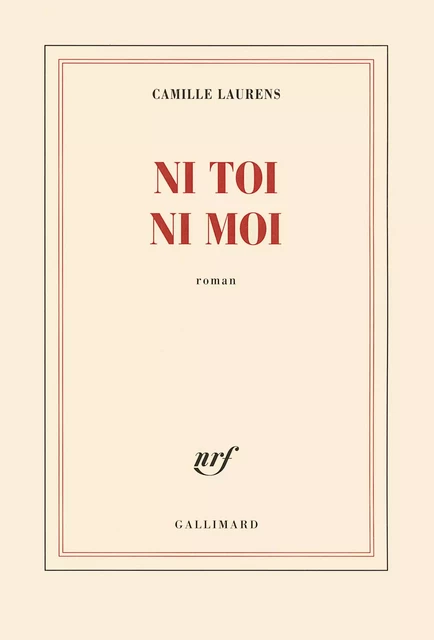 CAMILLE LAURENS

NI TOI
NI MOI

roman

nrf

GALLIMARD